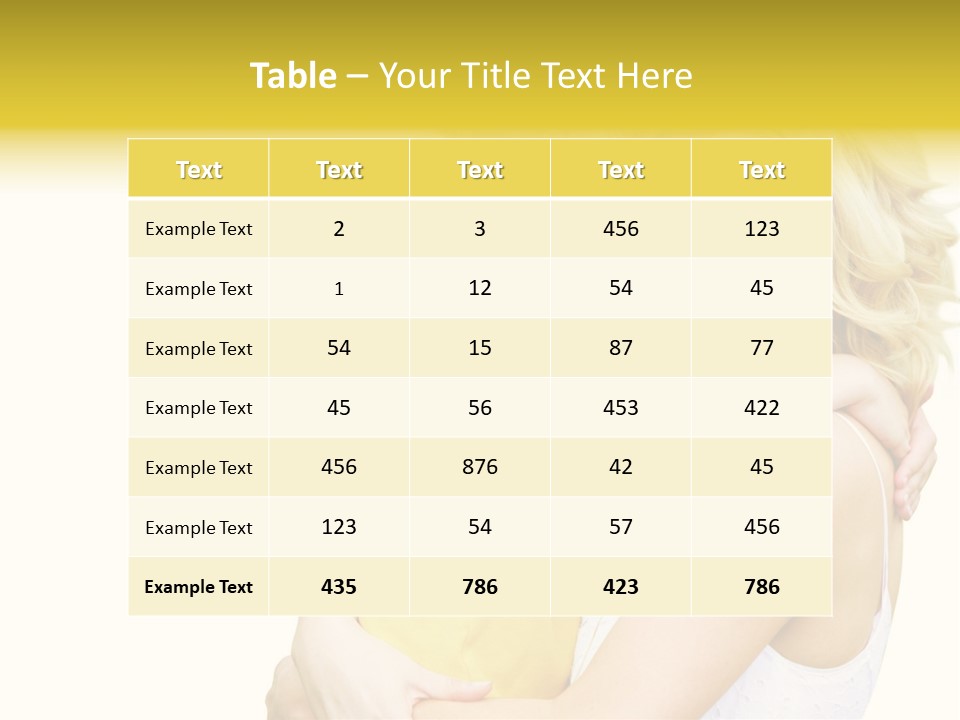 Table – Your Title Text Here

| Text | Text | Text | Text | Text |
|---|---|---|---|---|
| Example Text | 2 | 3 | 456 | 123 |
| Example Text | 1 | 12 | 54 | 45 |
| Example Text | 54 | 15 | 87 | 77 |
| Example Text | 45 | 56 | 453 | 422 |
| Example Text | 456 | 876 | 42 | 45 |
| Example Text | 123 | 54 | 57 | 456 |
| Example Text | 435 | 786 | 423 | 786 |